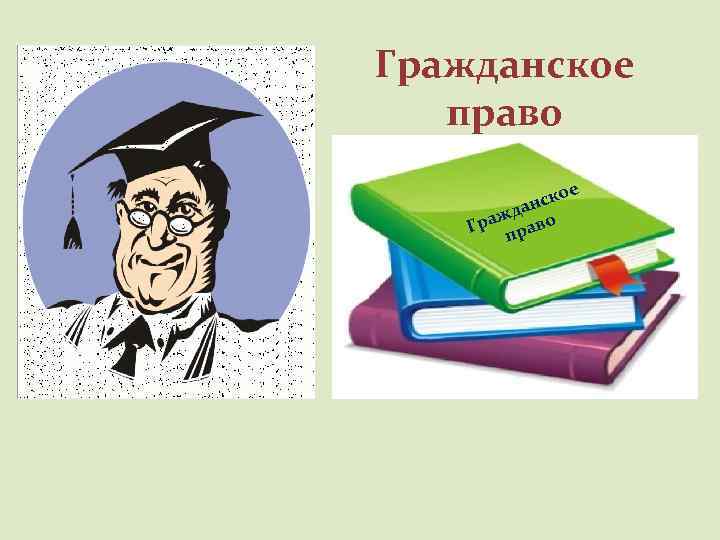 Гражданское право

Гражданское право